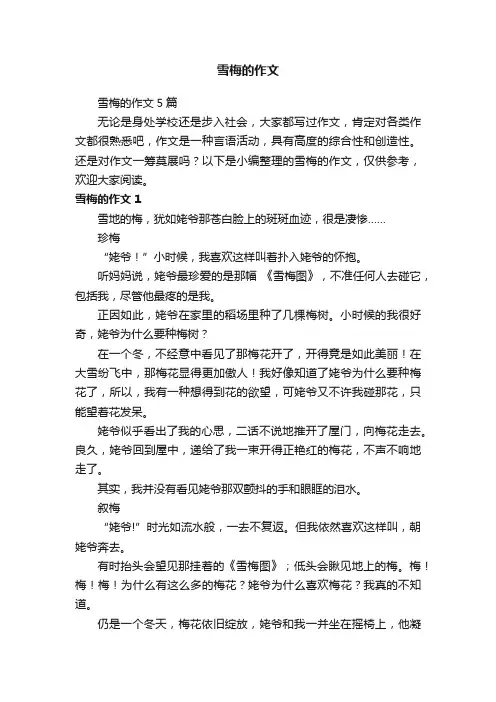 雪梅的作文

雪梅的作文5篇

无论是身处学校还是步入社会，大家都写过作文，肯定对各类作文都很熟悉吧，作文是一种言语活动，具有高度的综合性和创造性。还是对作文一筹莫展吗？以下是小编整理的雪梅的作文，仅供参考，欢迎大家阅读。

雪梅的作文1

雪地的梅，犹如姥爷那苍白脸上的斑斑血迹，很是凄惨……

珍梅

“姥爷！”小时候，我喜欢这样叫着扑入姥爷的怀抱。

听妈妈说，姥爷最珍爱的是那幅《雪梅图》，不准任何人去碰它，包括我，尽管他最疼的是我。

正因如此，姥爷在家里的稻场里种了几棵梅树。小时候的我很好奇，姥爷为什么要种梅树？

在一个冬，不经意中看见了那梅花开了，开得竟是如此美丽！在大雪纷飞中，那梅花显得更加傲人！我好像知道了姥爷为什么要种梅花了，所以，我有一种想得到花的欲望，可姥爷又不许我碰那花，只能望着花发呆。

姥爷似乎看出了我的心思，二话不说地推开了屋门，向梅花走去。良久，姥爷回到屋中，递给了我一束开得正艳红的梅花，不声不响地走了。

其实，我并没有看见姥爷那双颤抖的手和眼眶的泪水。

叙梅

“姥爷!”时光如流水般，一去不复返。但我依然喜欢这样叫，朝姥爷奔去。

有时抬头会望见那挂着的《雪梅图》；低头会瞅见地上的梅。梅！梅！梅！为什么有这么多的梅花？姥爷为什么喜欢梅花？我真的不知道。

仍是一个冬天，梅花依旧绽放，姥爷和我一并坐在摇椅上，他凝